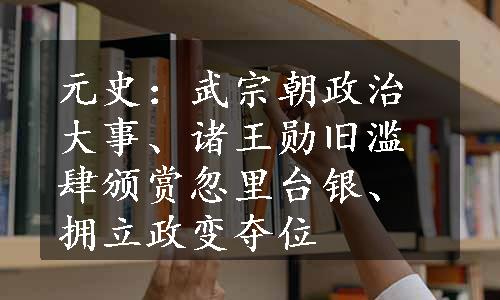 元史：武宗朝政治大事、诸王勋旧滥肆颁赏忽里台银、拥立政变夺位